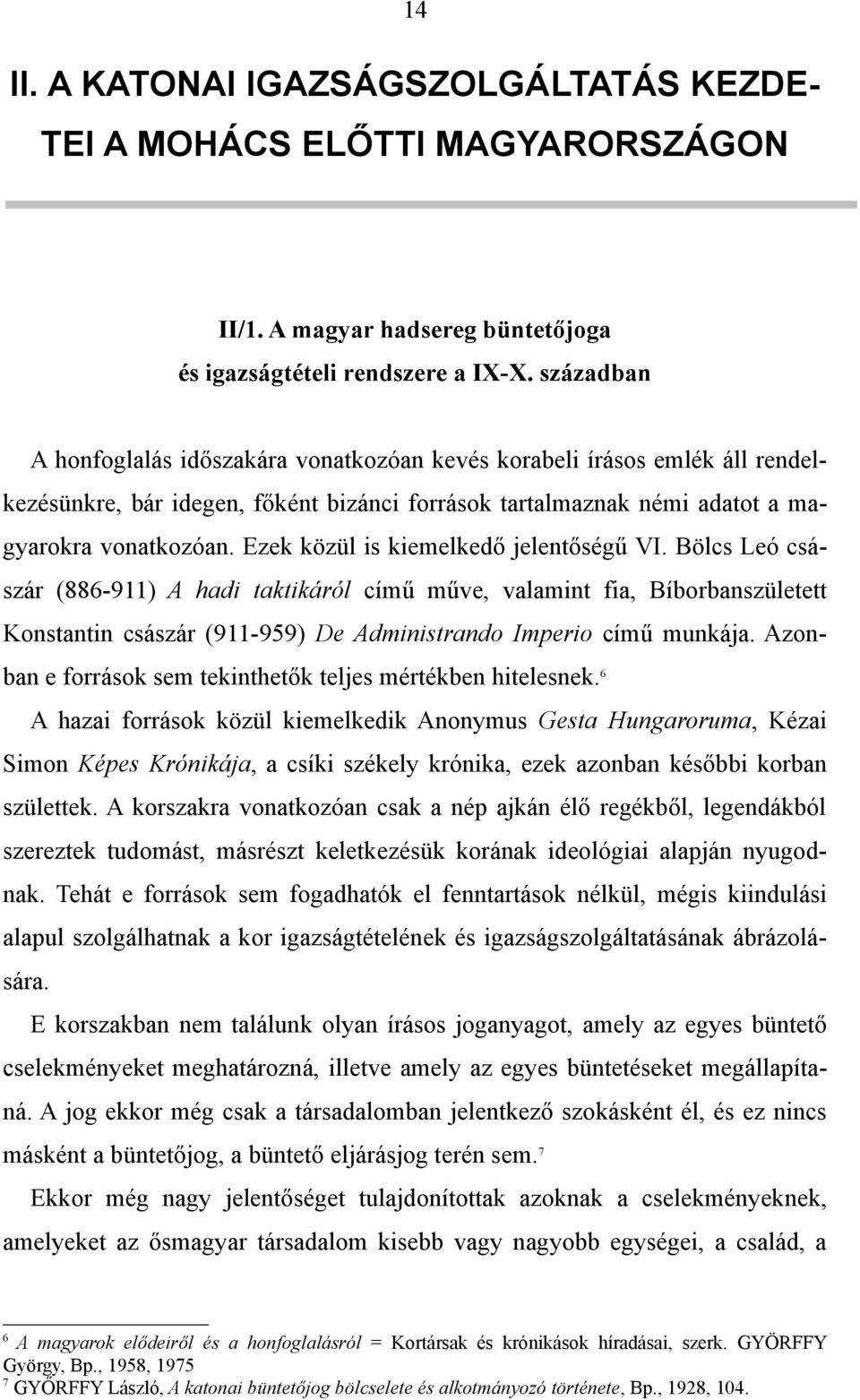 14

II. A KATONAI IGAZSÁGSZOLGÁLTATÁS KEZDETEI A MOHÁCS ELŐTTI MAGYARORSZÁGON

II/1. A magyar hadsereg büntetőjoga és igazságtételi rendszere a IX-X. században

A honfoglalás időszakára vonatkozóan kevés korabeli írásos emlék áll rendelkezésünkre, bár idegen, főként bizánci források tartalmaznak némi adatot a magyarokra vonatkozóan. Ezek közül is kiemelkedő jelentőségű VI. Bölcs Leó császár (886-911) A hadi taktikáról című műve, valamint fia, Bíborbanszületett Konstantin császár (911-959) De Administrando Imperio című munkája. Azonban e források sem tekinthetők teljes mértékben hitelesnek.$^6$

A hazai források közül kiemelkedik Anonymus Gesta Hungaroruma, Kézai Simon Képes Krónikája, a csíki székely krónika, ezek azonban későbbi korban születtek. A korszakra vonatkozóan csak a nép ajkán élő regékből, legendákból szereztek tudomást, másrészt keletkezésük korának ideológiai alapján nyugodnak. Tehát e források sem fogadhatók el fenntartások nélkül, mégis kiindulási alapul szolgálhatnak a kor igazságtételének és igazságszolgáltatásának ábrázolására.

E korszakban nem találunk olyan írásos joganyagot, amely az egyes büntető cselekményeket meghatározná, illetve amely az egyes büntetéseket megállapítaná. A jog ekkor még csak a társadalomban jelentkező szokásként él, és ez nincs másként a büntetőjog, a büntető eljárásjog terén sem.$^7$

Ekkor még nagy jelentőséget tulajdonítottak azoknak a cselekményeknek, amelyeket az ősmagyar társadalom kisebb vagy nagyobb egységei, a család, a

$^6$ A magyarok elődeiről és a honfoglalásról = Kortársak és krónikások híradásai, szerk. GYÖRFFY György, Bp., 1958, 1975
$^7$ GYÖRFFY László, A katonai büntetőjog bölcselete és alkotmányozó története, Bp., 1928, 104.